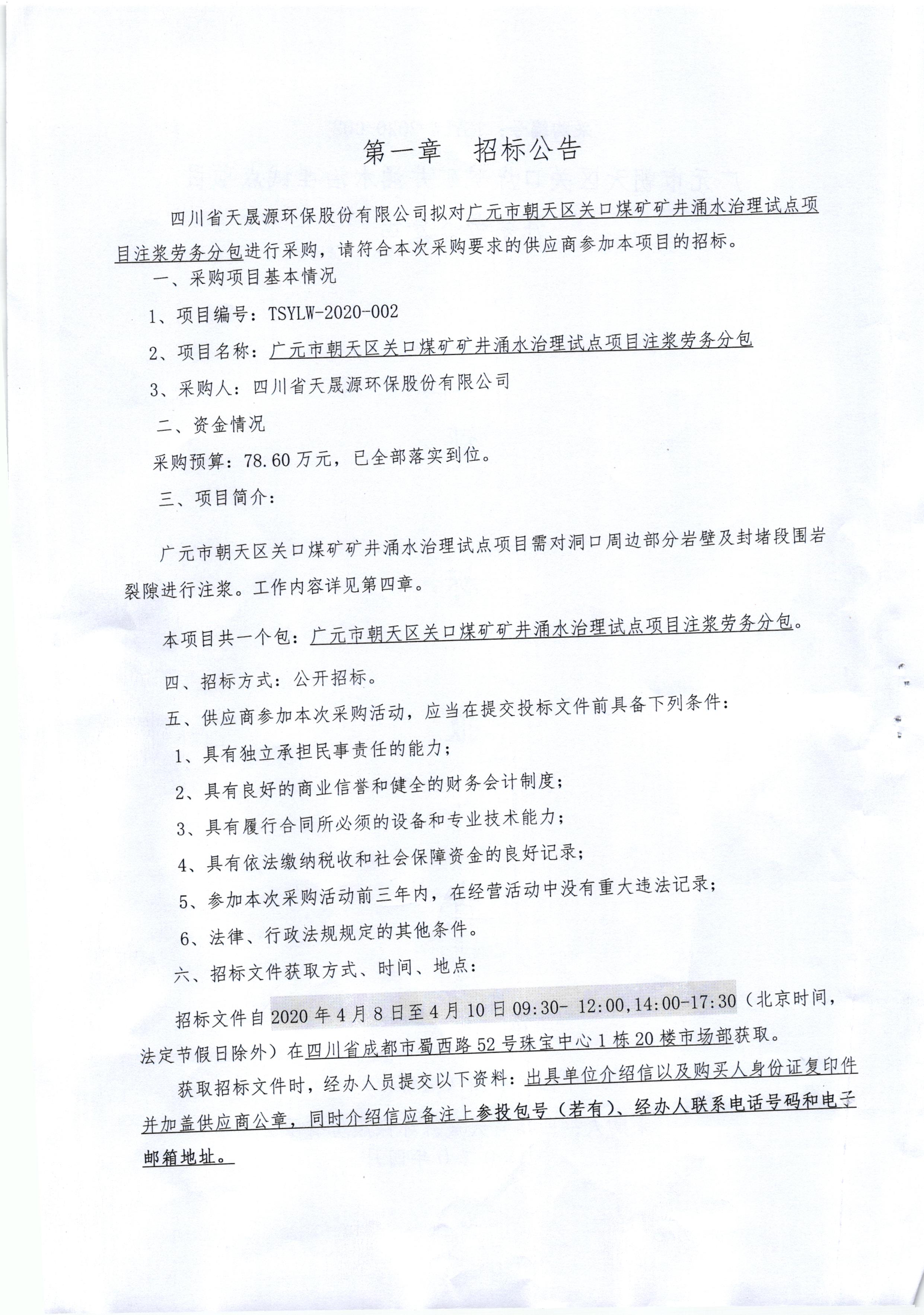 第一章　招标公告

四川省天晟源环保股份有限公司拟对广元市朝天区关口煤矿矿井涌水治理试点项目注浆劳务分包进行采购，请符合本次采购要求的供应商参加本项目的招标。

一、采购项目基本情况

1、项目编号：TSYLW-2020-002

2、项目名称：广元市朝天区关口煤矿矿井涌水治理试点项目注浆劳务分包

3、采购人：四川省天晟源环保股份有限公司

二、资金情况

采购预算：78.60万元，已全部落实到位。

三、项目简介：

广元市朝天区关口煤矿矿井涌水治理试点项目需对洞口周边部分岩壁及封堵段围岩裂隙进行注浆。工作内容详见第四章。

本项目共一个包：广元市朝天区关口煤矿矿井涌水治理试点项目注浆劳务分包。

四、招标方式：公开招标。

五、供应商参加本次采购活动，应当在提交投标文件前具备下列条件：

1、具有独立承担民事责任的能力；

2、具有良好的商业信誉和健全的财务会计制度；

3、具有履行合同所必须的设备和专业技术能力；

4、具有依法缴纳税收和社会保障资金的良好记录；

5、参加本次采购活动前三年内，在经营活动中没有重大违法记录；

6、法律、行政法规规定的其他条件。

六、招标文件获取方式、时间、地点：

招标文件自2020年4月8日至4月10日09:30- 12:00,14:00-17:30（北京时间，法定节假日除外）在四川省成都市蜀西路52号珠宝中心1栋20楼市场部获取。

获取招标文件时，经办人员提交以下资料：出具单位介绍信以及购买人身份证复印件并加盖供应商公章，同时介绍信应备注上参投包号（若有）、经办人联系电话号码和电子邮箱地址。